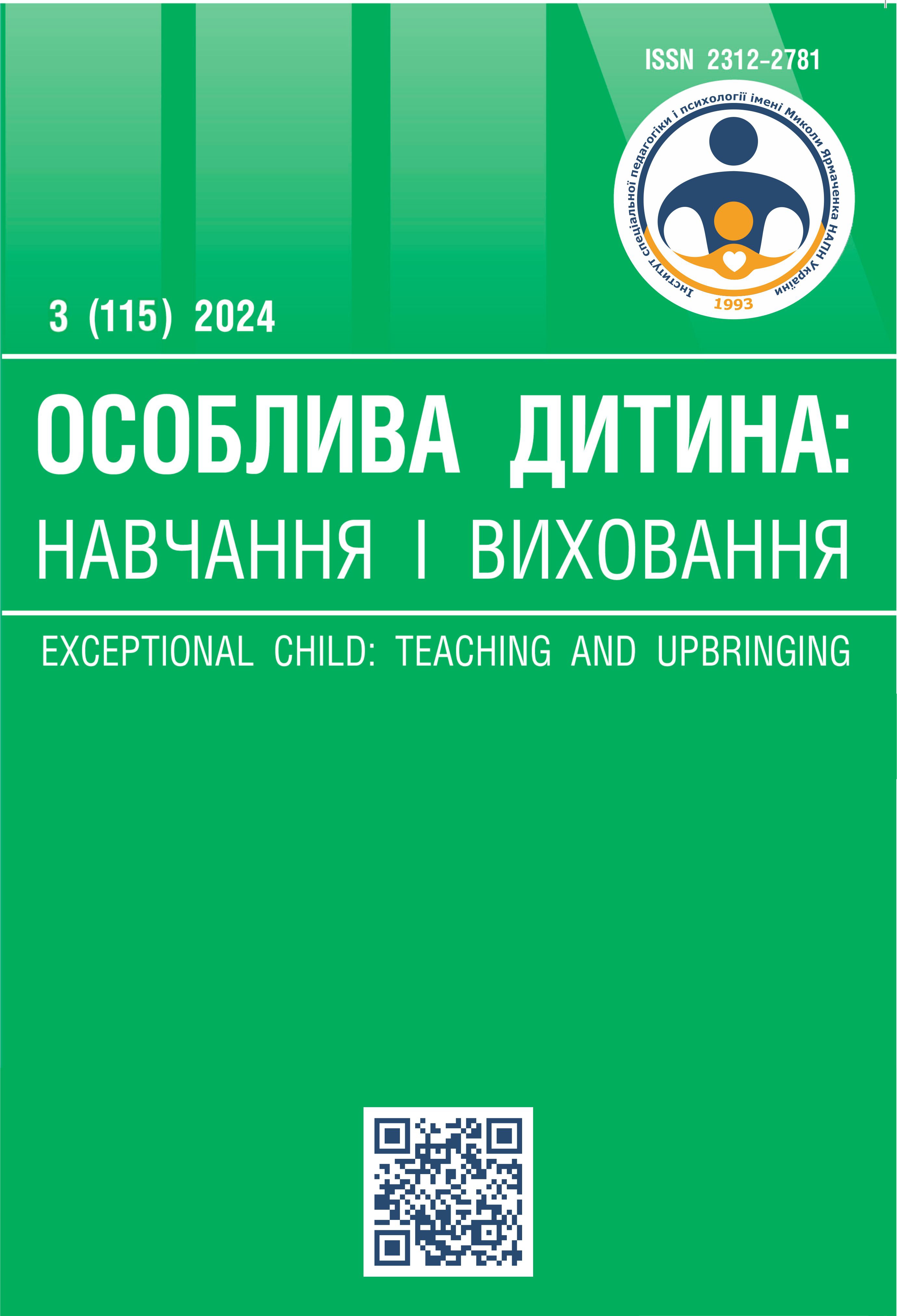 ISSN 2312-2781

Інститут спеціальної педагогіки і психології імені Миколи Ярмаченка НАПН України

1993

3 (115) 2024

ОСОБЛИВА ДИТИНА:
НАВЧАННЯ І ВИХОВАННЯ

EXCEPTIONAL CHILD: TEACHING AND UPBRINGING